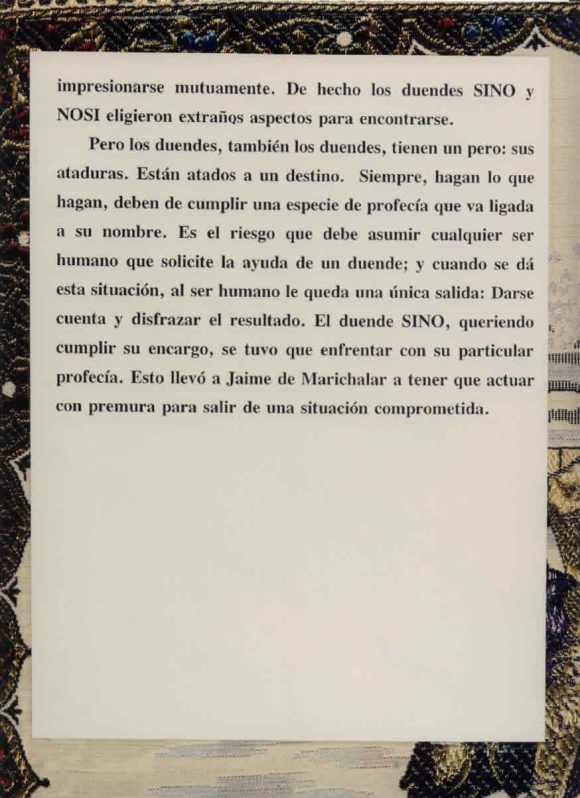 impresionarse mutuamente. De hecho los duendes SINO y NOSI eligieron extraños aspectos para encontrarse.

Pero los duendes, también los duendes, tienen un pero: sus ataduras. Están atados a un destino. Siempre, hagan lo que hagan, deben de cumplir una especie de profecía que va ligada a su nombre. Es el riesgo que debe asumir cualquier ser humano que solicite la ayuda de un duende; y cuando se dá esta situación, al ser humano le queda una única salida: Darse cuenta y disfrazar el resultado. El duende SINO, queriendo cumplir su encargo, se tuvo que enfrentar con su particular profecía. Esto llevó a Jaime de Marichalar a tener que actuar con premura para salir de una situación comprometida.